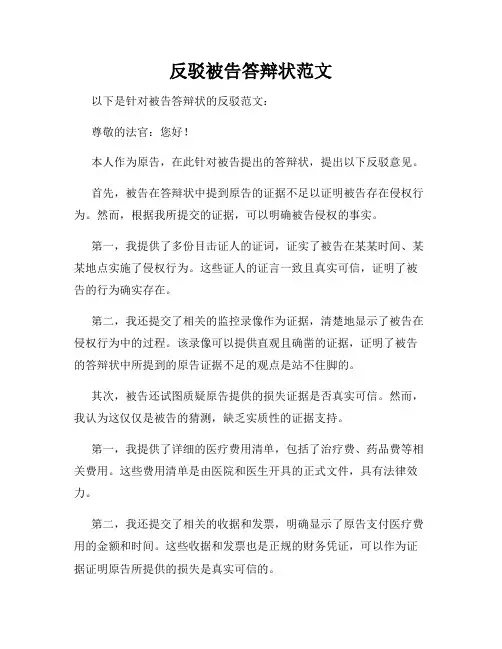 反驳被告答辩状范文

以下是针对被告答辩状的反驳范文：

尊敬的法官：您好！

本人作为原告，在此针对被告提出的答辩状，提出以下反驳意见。

首先，被告在答辩状中提到原告的证据不足以证明被告存在侵权行为。然而，根据我所提交的证据，可以明确被告侵权的事实。

第一，我提供了多份目击证人的证词，证实了被告在某某时间、某某地点实施了侵权行为。这些证人的证言一致且真实可信，证明了被告的行为确实存在。

第二，我还提交了相关的监控录像作为证据，清楚地显示了被告在侵权行为中的过程。该录像可以提供直观且确凿的证据，证明了被告的答辩状中所提到的原告证据不足的观点是站不住脚的。

其次，被告还试图质疑原告提供的损失证据是否真实可信。然而，我认为这仅仅是被告的猜测，缺乏实质性的证据支持。

第一，我提供了详细的医疗费用清单，包括了治疗费、药品费等相关费用。这些费用清单是由医院和医生开具的正式文件，具有法律效力。

第二，我还提交了相关的收据和发票，明确显示了原告支付医疗费用的金额和时间。这些收据和发票也是正规的财务凭证，可以作为证据证明原告所提供的损失是真实可信的。